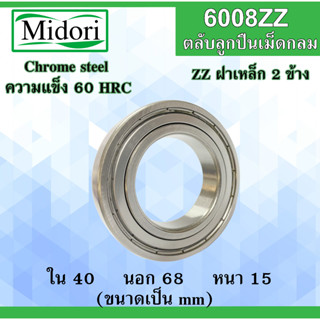 Midori

6008ZZ
ตลับลูกปืนเม็ดกลม

Chrome steel
ความแข็ง 60 HRC

ZZ ฝาเหล็ก 2 ข้าง

ใน 40 นอก 68 หนา 15
(ขนาดเป็น mm)